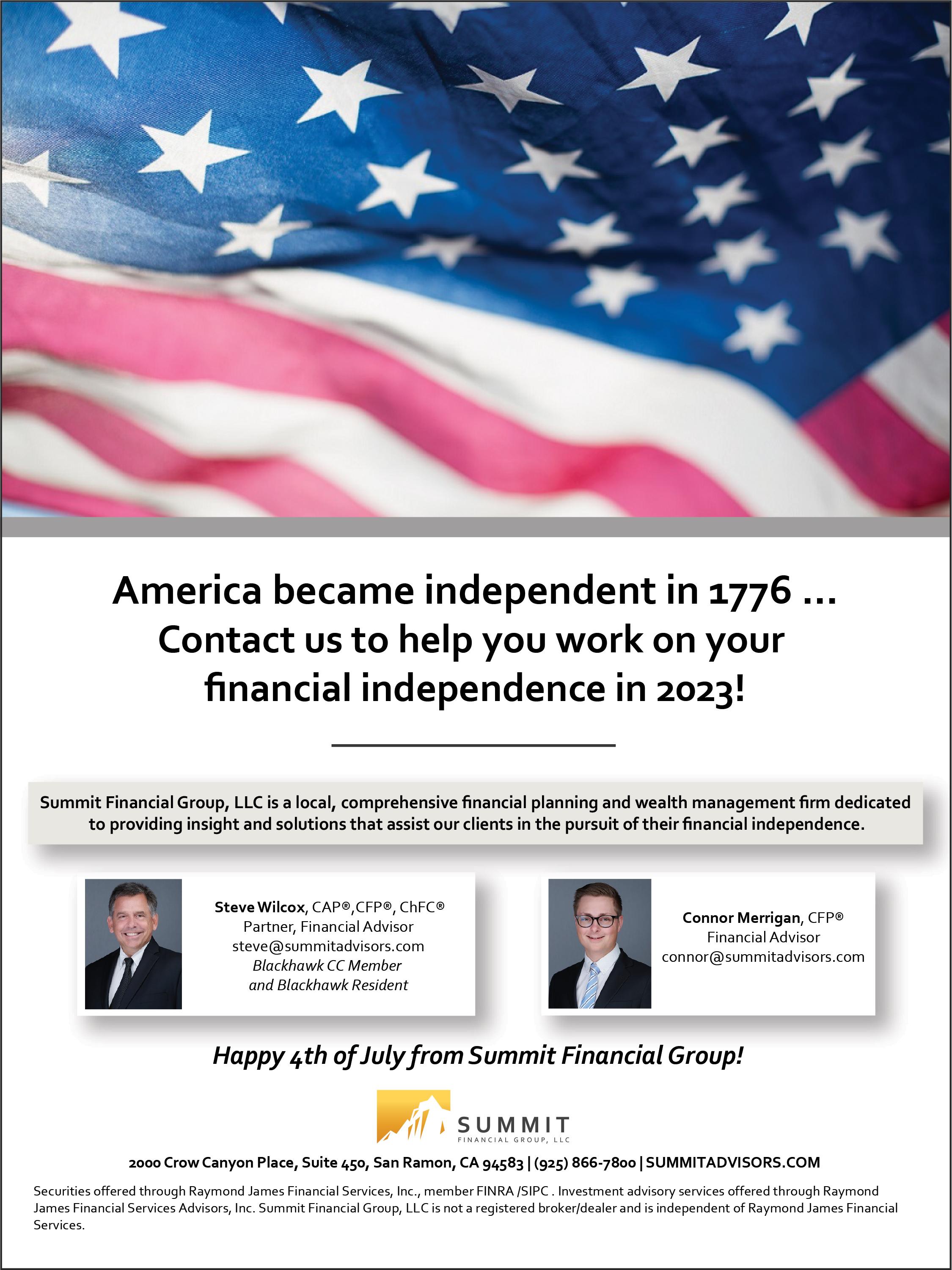 America became independent in 1776 ...
Contact us to help you work on your
financial independence in 2023!

Summit Financial Group, LLC is a local, comprehensive financial planning and wealth management firm dedicated to providing insight and solutions that assist our clients in the pursuit of their financial independence.

Steve Wilcox, CAP®,CFP®, ChFC®
Partner, Financial Advisor
steve@summitadvisors.com
Blackhawk CC Member
and Blackhawk Resident

Connor Merrigan, CFP®
Financial Advisor
connor@summitadvisors.com

Happy 4th of July from Summit Financial Group!

SUMMIT
FINANCIAL GROUP, LLC

2000 Crow Canyon Place, Suite 450, San Ramon, CA 94583 | (925) 866-7800 | SUMMITADVISORS.COM

Securities offered through Raymond James Financial Services, Inc., member FINRA /SIPC . Investment advisory services offered through Raymond James Financial Services Advisors, Inc. Summit Financial Group, LLC is not a registered broker/dealer and is independent of Raymond James Financial Services.